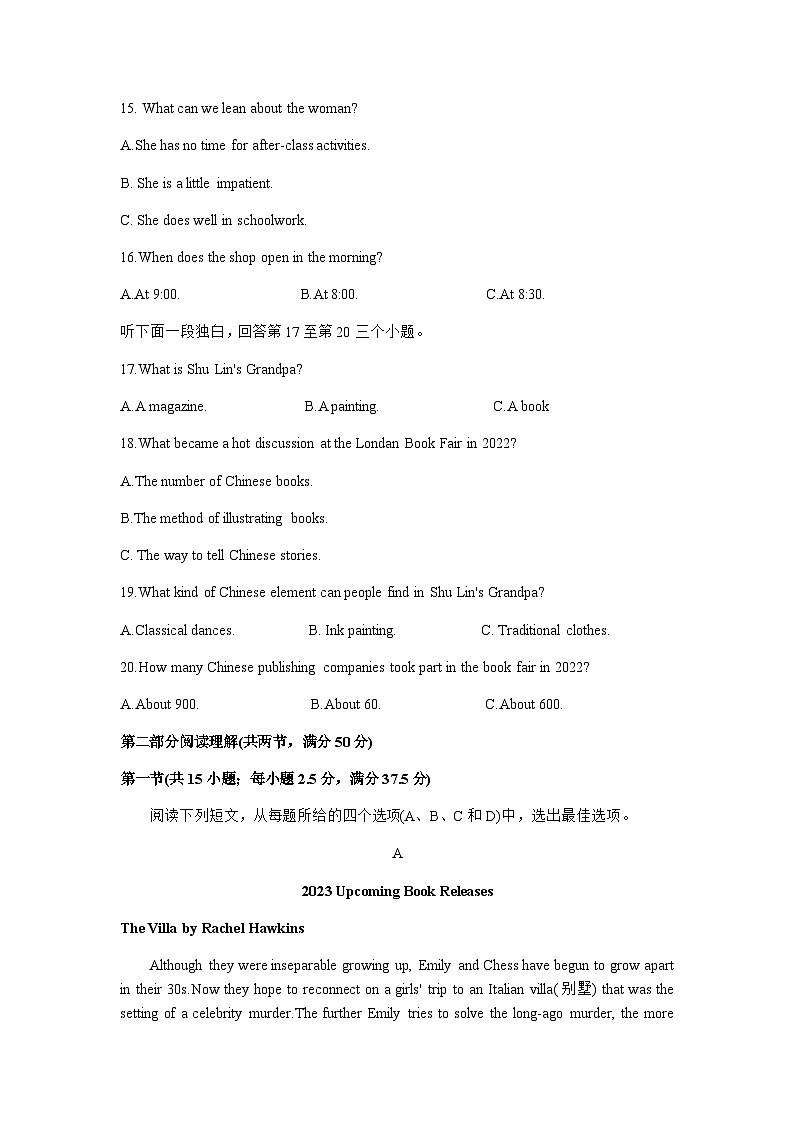 15. What can we lean about the woman?

A.She has no time for after-class activities.

B. She is a little impatient.

C. She does well in schoolwork.

16.When does the shop open in the morning?

A.At 9:00.　　B.At 8:00.　　C.At 8:30.

听下面一段独白，回答第 17 至第 20 三个小题。

17.What is Shu Lin's Grandpa?

A.A magazine.　　B.A painting.　　C.A book

18.What became a hot discussion at the Londan Book Fair in 2022?

A.The number of Chinese books.

B.The method of illustrating books.

C. The way to tell Chinese stories.

19.What kind of Chinese element can people find in Shu Lin's Grandpa?

A.Classical dances.　　B. Ink painting.　　C. Traditional clothes.

20.How many Chinese publishing companies took part in the book fair in 2022?

A.About 900.　　B.About 60.　　C.About 600.

第二部分阅读理解(共两节，满分 50 分)

第一节(共 15 小题；每小题 2.5 分，满分 37.5 分)

阅读下列短文，从每题所给的四个选项(A、B、C 和 D)中，选出最佳选项。

A

2023 Upcoming Book Releases

The Villa by Rachel Hawkins

Although they were inseparable growing up, Emily and Chess have begun to grow apart in their 30s.Now they hope to reconnect on a girls' trip to an Italian villa(别墅) that was the setting of a celebrity murder.The further Emily tries to solve the long-ago murder, the more